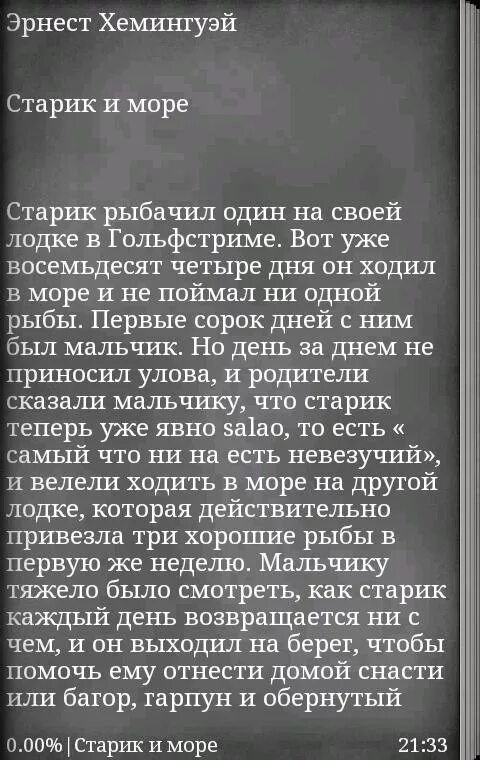 Эрнест Хемингуэй

Старик и море

Старик рыбачил один на своей лодке в Гольфстриме. Вот уже восемьдесят четыре дня он ходил в море и не поймал ни одной рыбы. Первые сорок дней с ним был мальчик. Но день за днем не приносил улова, и родители сказали мальчику, что старик теперь уже явно salao, то есть « самый что ни на есть невезучий», и велели ходить в море на другой лодке, которая действительно привезла три хорошие рыбы в первую же неделю. Мальчику тяжело было смотреть, как старик каждый день возвращается ни с чем, и он выходил на берег, чтобы помочь ему отнести домой снасти или багор, гарпун и обернутый

0.00% | Старик и море 21:33